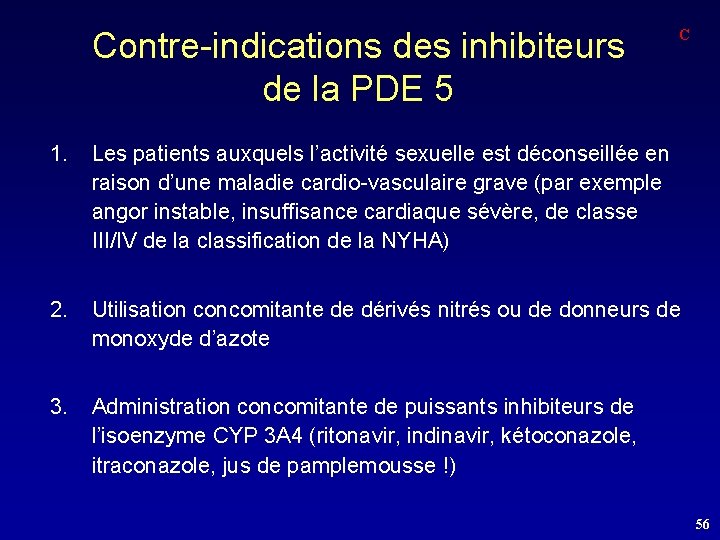 Contre-indications des inhibiteurs de la PDE 5

C

1. Les patients auxquels l'activité sexuelle est déconseillée en raison d'une maladie cardio-vasculaire grave (par exemple angor instable, insuffisance cardiaque sévère, de classe III/IV de la classification de la NYHA)

2. Utilisation concomitante de dérivés nitrés ou de donneurs de monoxyde d'azote

3. Administration concomitante de puissants inhibiteurs de l'isoenzyme CYP 3A4 (ritonavir, indinavir, kétoconazole, itraconazole, jus de pamplemousse !)

56